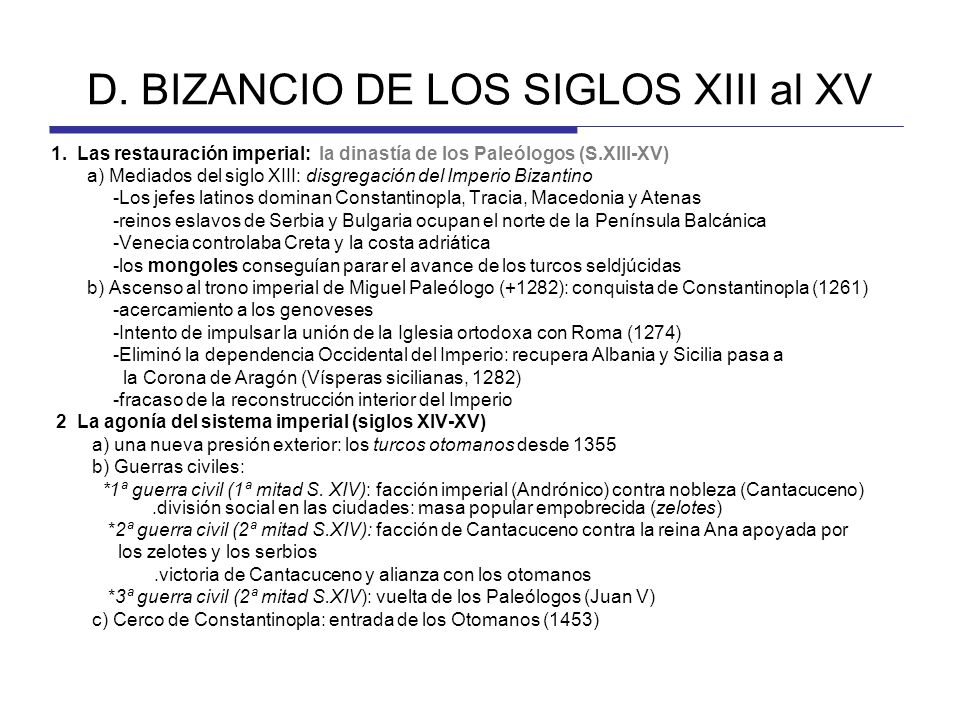 D. BIZANCIO DE LOS SIGLOS XIII al XV

1. Las restauración imperial: la dinastía de los Paleólogos (S.XIII-XV)
a) Mediados del siglo XIII: disgregación del Imperio Bizantino
-Los jefes latinos dominan Constantinopla, Tracia, Macedonia y Atenas
-reinos eslavos de Serbia y Bulgaria ocupan el norte de la Península Balcánica
-Venecia controlaba Creta y la costa adriática
-los mongoles conseguían parar el avance de los turcos seldjúcidas
b) Ascenso al trono imperial de Miguel Paleólogo (+1282): conquista de Constantinopla (1261)
-acercamiento a los genoveses
-Intento de impulsar la unión de la Iglesia ortodoxa con Roma (1274)
-Eliminó la dependencia Occidental del Imperio: recupera Albania y Sicilia pasa a la Corona de Aragón (Vísperas sicilianas, 1282)
-fracaso de la reconstrucción interior del Imperio
2 La agonía del sistema imperial (siglos XIV-XV)
a) una nueva presión exterior: los turcos otomanos desde 1355
b) Guerras civiles:
*1ª guerra civil (1ª mitad S. XIV): facción imperial (Andrónico) contra nobleza (Cantacuceno)
.división social en las ciudades: masa popular empobrecida (zelotes)
*2ª guerra civil (2ª mitad S.XIV): facción de Cantacuceno contra la reina Ana apoyada por los zelotes y los serbios
.victoria de Cantacuceno y alianza con los otomanos
*3ª guerra civil (2ª mitad S.XIV): vuelta de los Paleólogos (Juan V)
c) Cerco de Constantinopla: entrada de los Otomanos (1453)